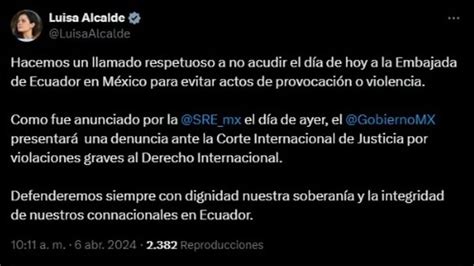 Luisa Alcalde
@LuisaAlcalde

Hacemos un llamado respetuoso a no acudir el día de hoy a la Embajada de Ecuador en México para evitar actos de provocación o violencia.

Como fue anunciado por la @SRE_mx el día de ayer, el @GobiernoMX presentará una denuncia ante la Corte Internacional de Justicia por violaciones graves al Derecho Internacional.

Defenderemos siempre con dignidad nuestra soberanía y la integridad de nuestros connacionales en Ecuador.

10:11 a. m. · 6 abr. 2024 · 2.382 Reproducciones